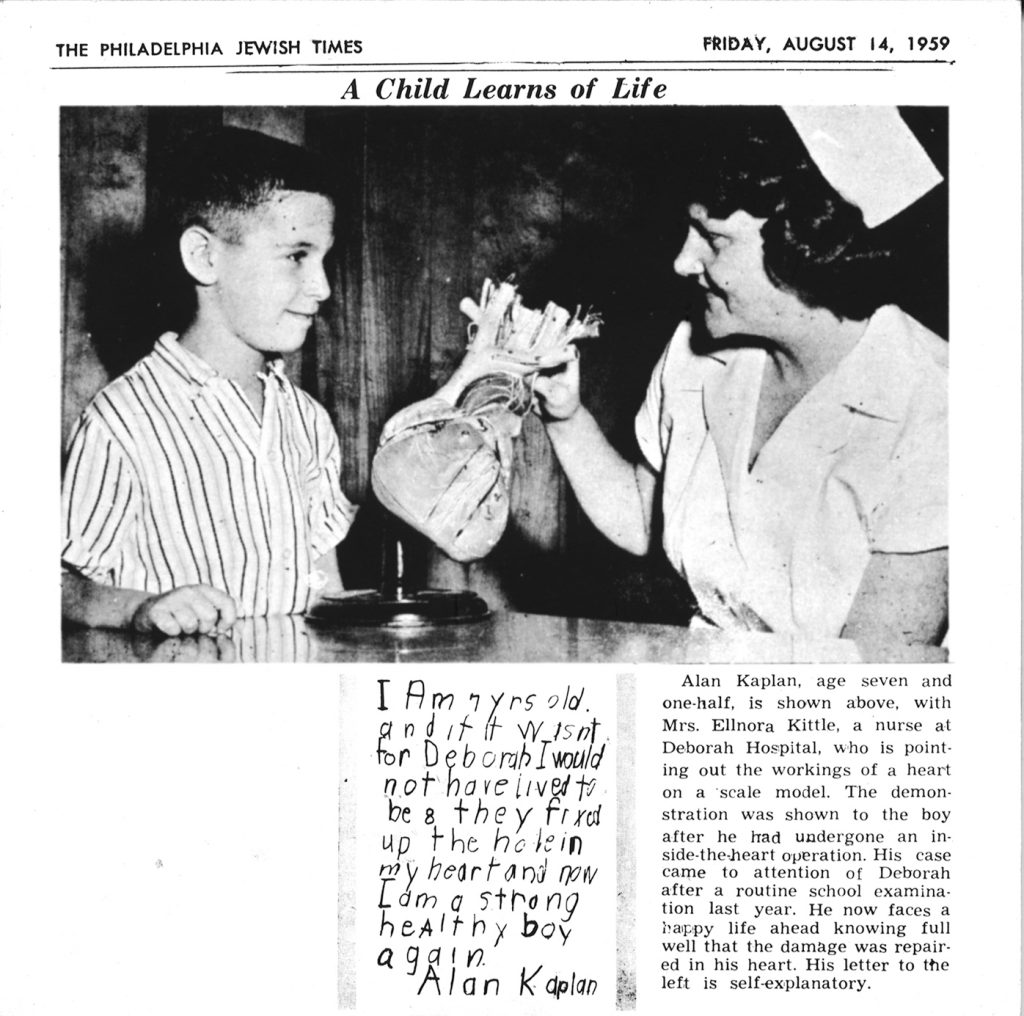 THE PHILADELPHIA JEWISH TIMES

FRIDAY, AUGUST 14, 1959

A Child Learns of Life

I Am 7 yrs old. and if it wasnt for Deborah I would not have lived to be 8 they fixed up the hole in my heart and now I am a strong healthy boy again.
Alan Kaplan

Alan Kaplan, age seven and one-half, is shown above, with Mrs. Ellnora Kittle, a nurse at Deborah Hospital, who is pointing out the workings of a heart on a scale model. The demonstration was shown to the boy after he had undergone an inside-the-heart operation. His case came to attention of Deborah after a routine school examination last year. He now faces a happy life ahead knowing full well that the damage was repaired in his heart. His letter to the left is self-explanatory.